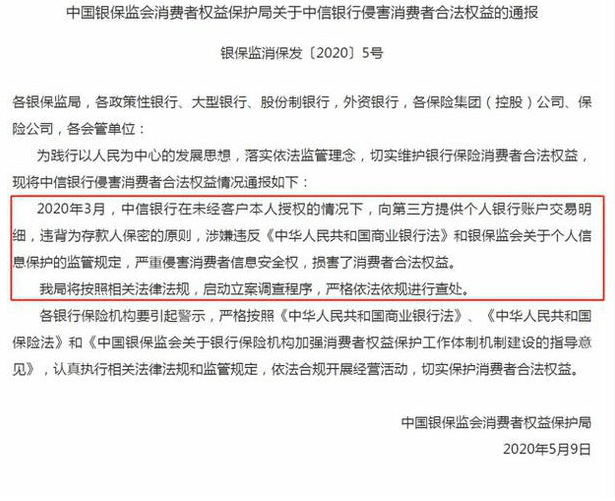 中国银保监会消费者权益保护局关于中信银行侵害消费者合法权益的通报

银保监消保发〔2020〕5号

各银保监局，各政策性银行、大型银行、股份制银行，外资银行，各保险集团（控股）公司、保险公司，各会管单位：

为践行以人民为中心的发展思想，落实依法监管理念，切实维护银行保险消费者合法权益，现将中信银行侵害消费者合法权益情况通报如下：

2020年3月，中信银行在未经客户本人授权的情况下，向第三方提供个人银行账户交易明细，违背为存款人保密的原则，涉嫌违反《中华人民共和国商业银行法》和银保监会关于个人信息保护的监管规定，严重侵害消费者信息安全权，损害了消费者合法权益。

我局将按照相关法律法规，启动立案调查程序，严格依法依规进行查处。

各银行保险机构要引起警示，严格按照《中华人民共和国商业银行法》、《中华人民共和国保险法》和《中国银保监会关于银行保险机构加强消费者权益保护工作体制机制建设的指导意见》，认真执行相关法律法规和监管规定，依法合规开展经营活动，切实保护消费者合法权益。

中国银保监会消费者权益保护局

2020年5月9日